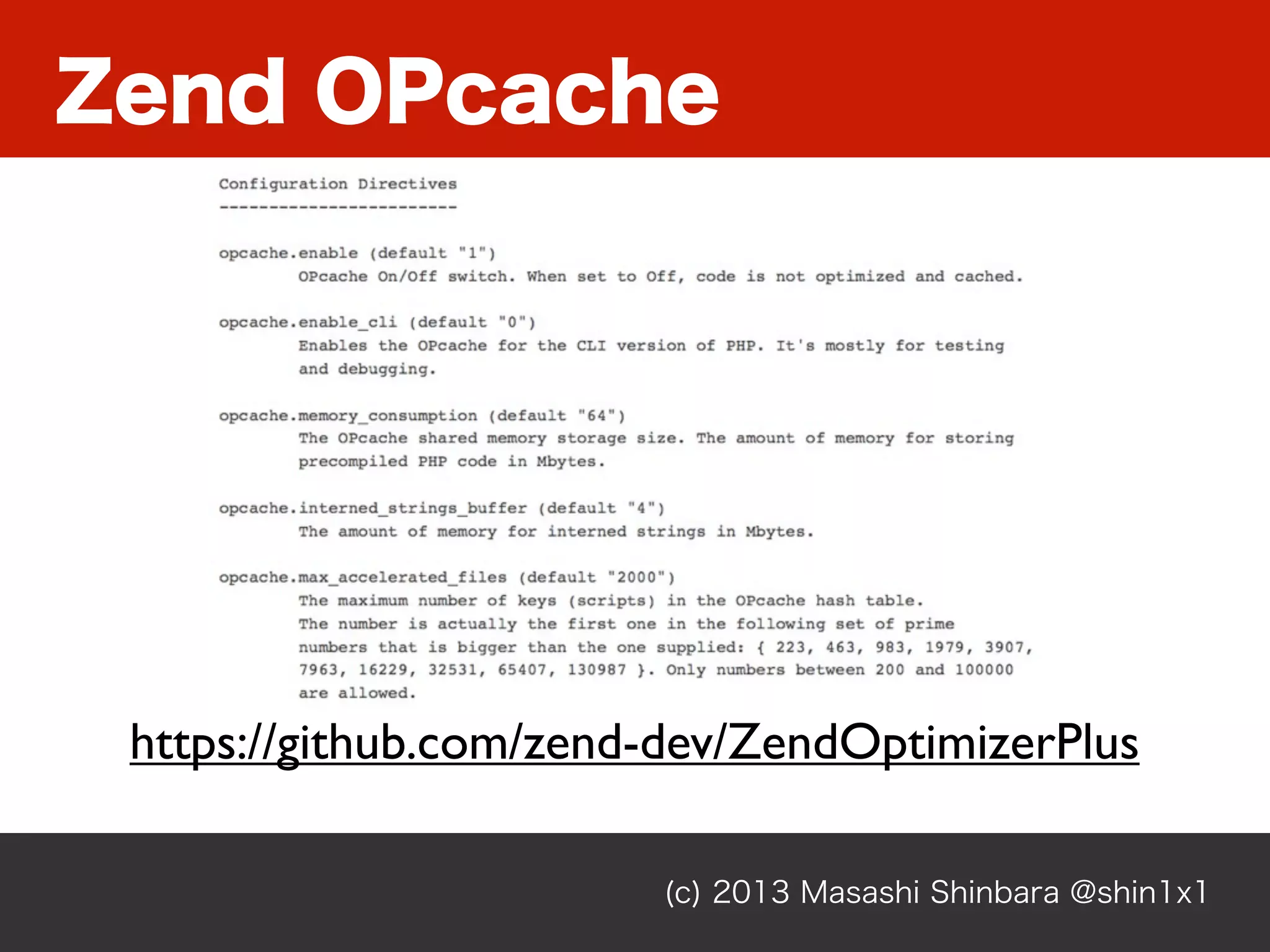 Zend OPcache

Configuration Directives
------------------------

opcache.enable (default "1")
OPcache On/Off switch. When set to Off, code is not optimized and cached.

opcache.enable_cli (default "0")
Enables the OPcache for the CLI version of PHP. It's mostly for testing and debugging.

opcache.memory_consumption (default "64")
The OPcache shared memory storage size. The amount of memory for storing precompiled PHP code in Mbytes.

opcache.interned_strings_buffer (default "4")
The amount of memory for interned strings in Mbytes.

opcache.max_accelerated_files (default "2000")
The maximum number of keys (scripts) in the OPcache hash table. The number is actually the first one in the following set of prime numbers that is bigger than the one supplied: { 223, 463, 983, 1979, 3907, 7963, 16229, 32531, 65407, 130987 }. Only numbers between 200 and 100000 are allowed.

https://github.com/zend-dev/ZendOptimizerPlus

(c) 2013 Masashi Shinbara @shin1x1